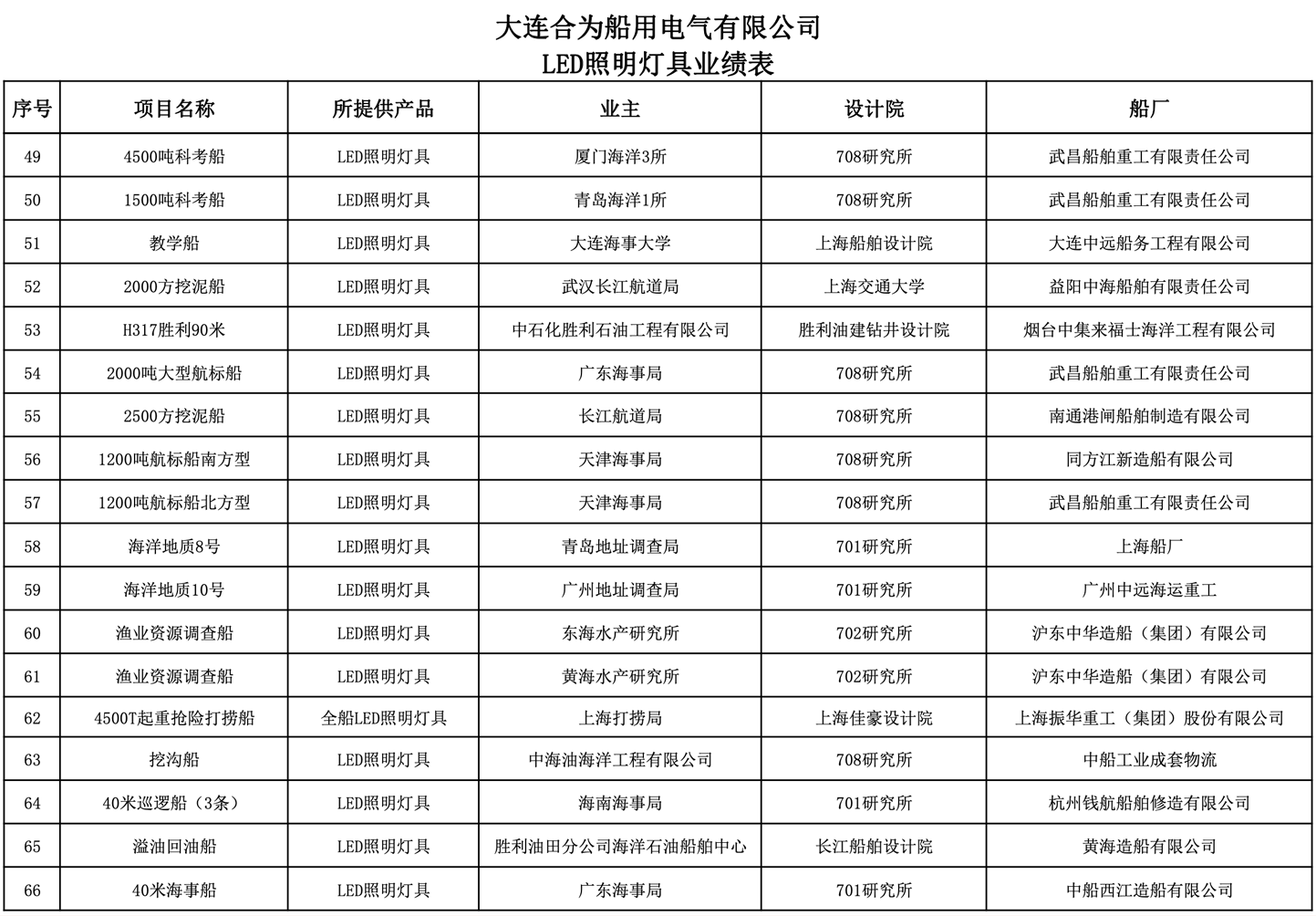 大连合为船用电气有限公司
LED照明灯具业绩表

| 序号 | 项目名称 | 所提供产品 | 业主 | 设计院 | 船厂 |
|---|---|---|---|---|---|
| 49 | 4500吨科考船 | LED照明灯具 | 厦门海洋3所 | 708研究所 | 武昌船舶重工有限责任公司 |
| 50 | 1500吨科考船 | LED照明灯具 | 青岛海洋1所 | 708研究所 | 武昌船舶重工有限责任公司 |
| 51 | 教学船 | LED照明灯具 | 大连海事大学 | 上海船舶设计院 | 大连中远船务工程有限公司 |
| 52 | 2000方挖泥船 | LED照明灯具 | 武汉长江航道局 | 上海交通大学 | 益阳中海船舶有限责任公司 |
| 53 | H317胜利90米 | LED照明灯具 | 中石化胜利石油工程有限公司 | 胜利油建钻井设计院 | 烟台中集来福士海洋工程有限公司 |
| 54 | 2000吨大型航标船 | LED照明灯具 | 广东海事局 | 708研究所 | 武昌船舶重工有限责任公司 |
| 55 | 2500方挖泥船 | LED照明灯具 | 长江航道局 | 708研究所 | 南通港闸船舶制造有限公司 |
| 56 | 1200吨航标船南方型 | LED照明灯具 | 天津海事局 | 708研究所 | 同方江新造船有限公司 |
| 57 | 1200吨航标船北方型 | LED照明灯具 | 天津海事局 | 708研究所 | 武昌船舶重工有限责任公司 |
| 58 | 海洋地质8号 | LED照明灯具 | 青岛地址调查局 | 701研究所 | 上海船厂 |
| 59 | 海洋地质10号 | LED照明灯具 | 广州地址调查局 | 701研究所 | 广州中远海运重工 |
| 60 | 渔业资源调查船 | LED照明灯具 | 东海水产研究所 | 702研究所 | 沪东中华造船（集团）有限公司 |
| 61 | 渔业资源调查船 | LED照明灯具 | 黄海水产研究所 | 702研究所 | 沪东中华造船（集团）有限公司 |
| 62 | 4500T起重抢险打捞船 | 全船LED照明灯具 | 上海打捞局 | 上海佳豪设计院 | 上海振华重工（集团）股份有限公司 |
| 63 | 挖沟船 | LED照明灯具 | 中海油海洋工程有限公司 | 708研究所 | 中船工业成套物流 |
| 64 | 40米巡逻船（3条） | LED照明灯具 | 海南海事局 | 701研究所 | 杭州钱航船舶修造有限公司 |
| 65 | 溢油回油船 | LED照明灯具 | 胜利油田分公司海洋石油船舶中心 | 长江船舶设计院 | 黄海造船有限公司 |
| 66 | 40米海事船 | LED照明灯具 | 广东海事局 | 701研究所 | 中船西江造船有限公司 |